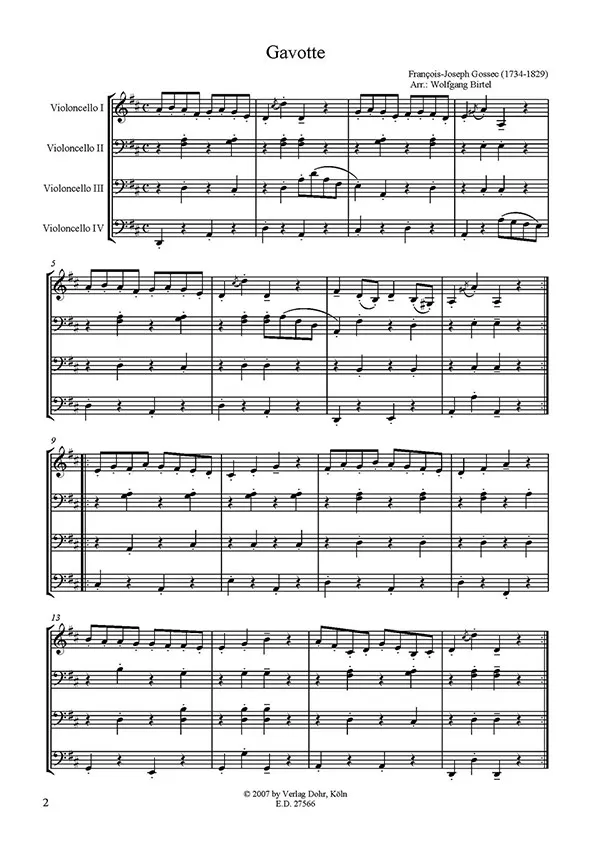 Gavotte

François-Joseph Gossec (1734-1829)
Arr.: Wolfgang Birtel

Violoncello I

Violoncello II

Violoncello III

Violoncello IV

5

9

13

2

© 2007 by Verlag Dohr, Köln
E.D. 27566